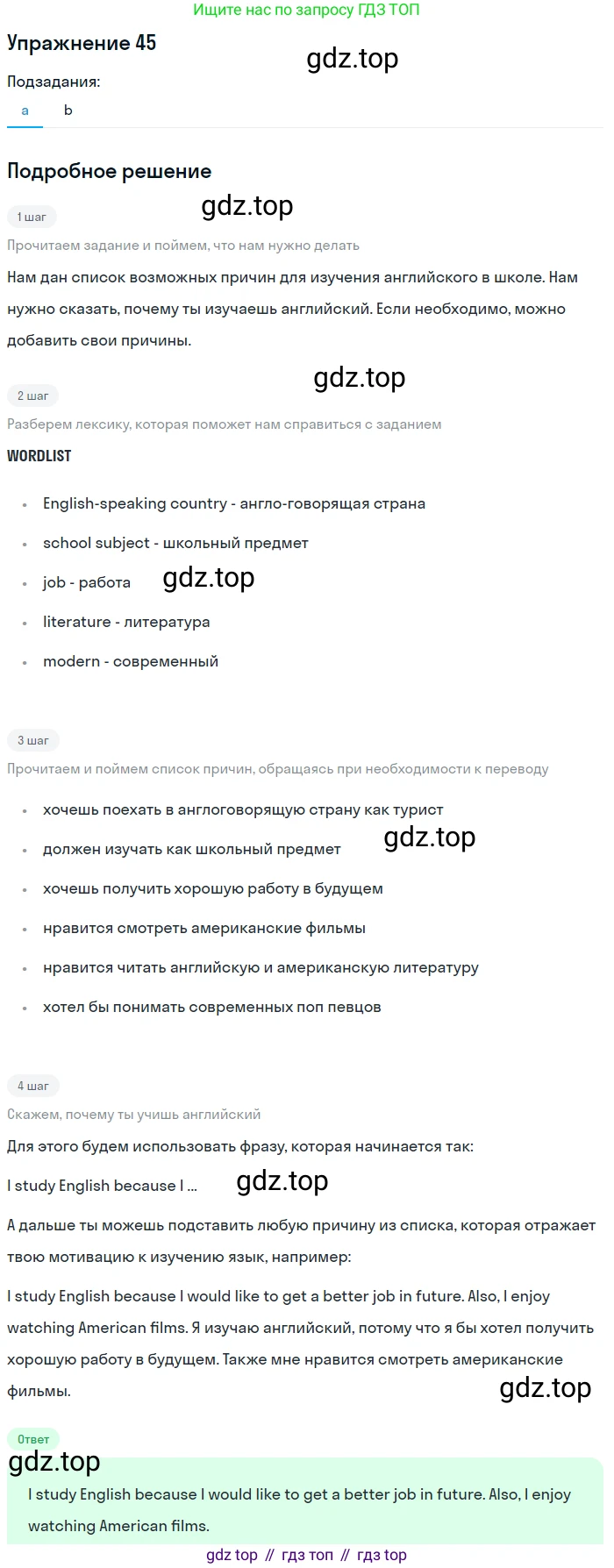 Ищите нас по запросу ГДЗ ТОП

Упражнение 45

Подзадания:

a b

Подробное решение

1 шаг

Прочитаем задание и поймем, что нам нужно делать

Нам дан список возможных причин для изучения английского в школе. Нам нужно сказать, почему ты изучаешь английский. Если необходимо, можно добавить свои причины.

2 шаг

Разберем лексику, которая поможет нам справиться с заданием

WORDLIST

• English-speaking country - англо-говорящая страна
• school subject - школьный предмет
• job - работа
• literature - литература
• modern - современный

3 шаг

Прочитаем и поймем список причин, обращаясь при необходимости к переводу

• хочешь поехать в англоговорящую страну как турист
• должен изучать как школьный предмет
• хочешь получить хорошую работу в будущем
• нравится смотреть американские фильмы
• нравится читать английскую и американскую литературу
• хотел бы понимать современных поп певцов

4 шаг

Скажем, почему ты учишь английский

Для этого будем использовать фразу, которая начинается так:

I study English because I ...

А дальше ты можешь подставить любую причину из списка, которая отражает твою мотивацию к изучению язык, например:

I study English because I would like to get a better job in future. Also, I enjoy watching American films. Я изучаю английский, потому что я бы хотел получить хорошую работу в будущем. Также мне нравится смотреть американские фильмы.

Ответ

I study English because I would like to get a better job in future. Also, I enjoy watching American films.

gdz top // гдз топ // гдз top

gdz.top